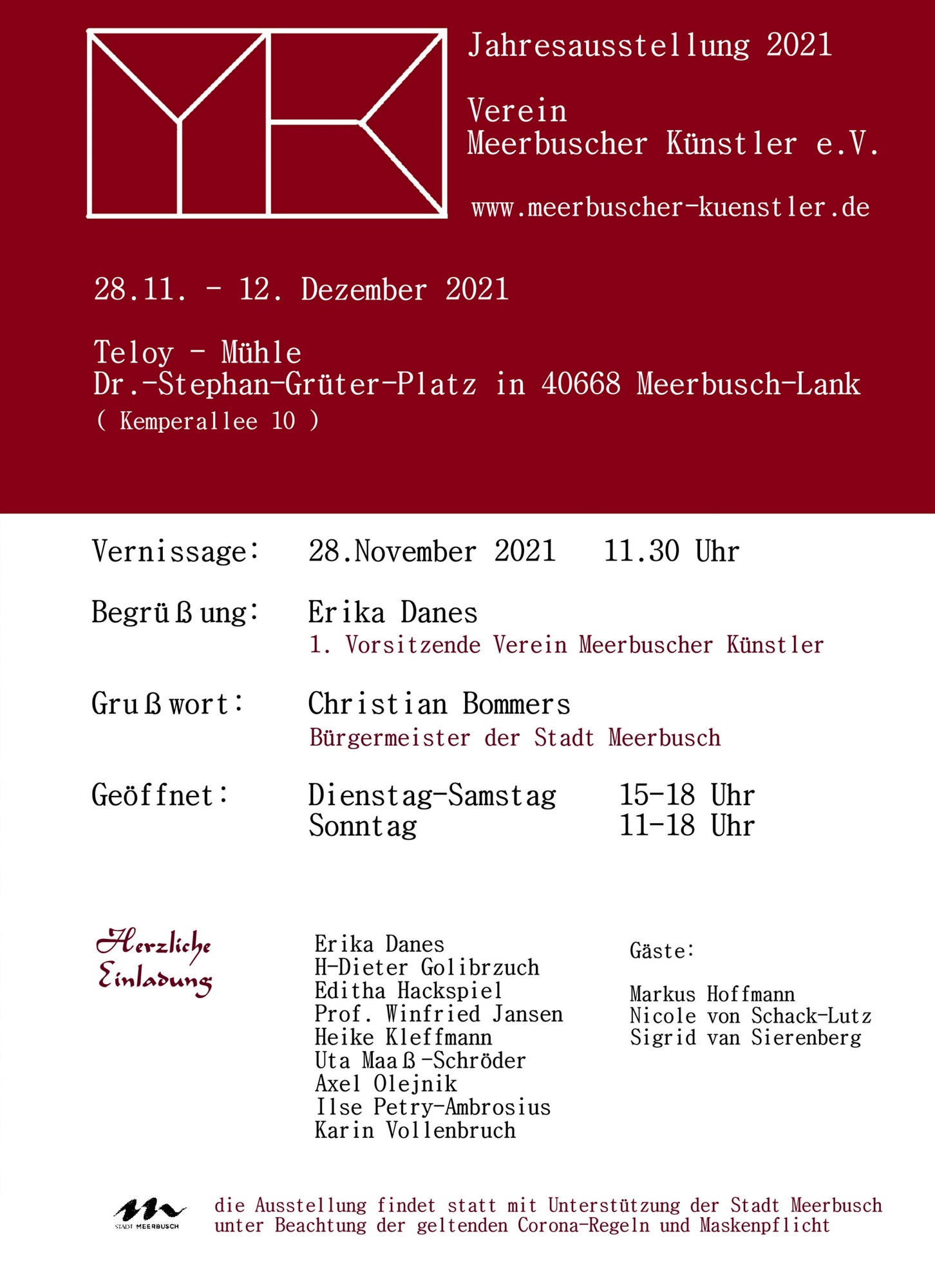 Jahresausstellung 2021

Verein
Meerbuscher Künstler e.V.

www.meerbuscher-kuenstler.de

28.11. - 12. Dezember 2021

Teloy - Mühle
Dr.-Stephan-Grüter-Platz in 40668 Meerbusch-Lank
( Kemperallee 10 )

Vernissage: 28.November 2021 11.30 Uhr

Begrüßung: Erika Danes
1. Vorsitzende Verein Meerbuscher Künstler

Grußwort: Christian Bommers
Bürgermeister der Stadt Meerbusch

Geöffnet: Dienstag-Samstag 15-18 Uhr
Sonntag 11-18 Uhr

Herzliche Einladung

Erika Danes
H-Dieter Golibrzuch
Editha Hackspiel
Prof. Winfried Jansen
Heike Kleffmann
Uta Maaß-Schröder
Axel Olejnik
Ilse Petry-Ambrosius
Karin Vollenbruch

Gäste:

Markus Hoffmann
Nicole von Schack-Lutz
Sigrid van Sierenberg

STADT MEERBUSCH

die Ausstellung findet statt mit Unterstützung der Stadt Meerbusch
unter Beachtung der geltenden Corona-Regeln und Maskenpflicht